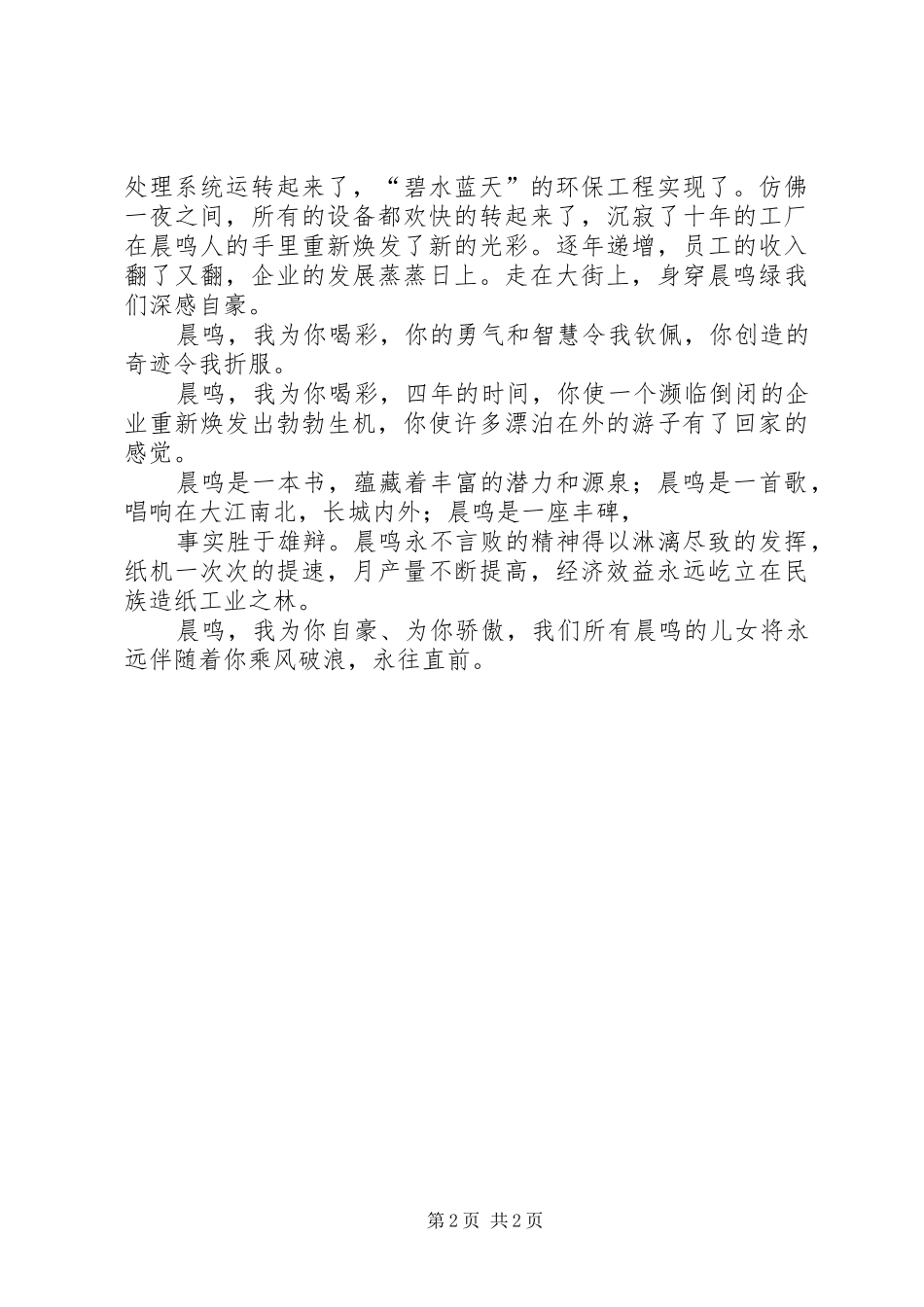 处理系统运转起来了，“碧水蓝天”的环保工程实现了。仿佛一夜之间，所有的设备都欢快的转起来了，沉寂了十年的工厂在晨鸣人的手里重新焕发了新的光彩。逐年递增，员工的收入翻了又翻，企业的发展蒸蒸日上。走在大街上，身穿晨鸣绿我们深感自豪。

晨鸣，我为你喝彩，你的勇气和智慧令我钦佩，你创造的奇迹令我折服。

晨鸣，我为你喝彩，四年的时间，你使一个濒临倒闭的企业重新焕发出勃勃生机，你使许多漂泊在外的游子有了回家的感觉。

晨鸣是一本书，蕴藏着丰富的潜力和源泉；晨鸣是一首歌，唱响在大江南北，长城内外；晨鸣是一座丰碑，

事实胜于雄辩。晨鸣永不言败的精神得以淋漓尽致的发挥，纸机一次次的提速，月产量不断提高，经济效益永远屹立在民族造纸工业之林。

晨鸣，我为你自豪、为你骄傲，我们所有晨鸣的儿女将永远伴随着你乘风破浪，永往直前。

第2页 共2页